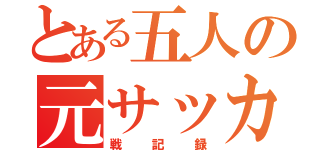 とある五人の
元サッカ
戦記録